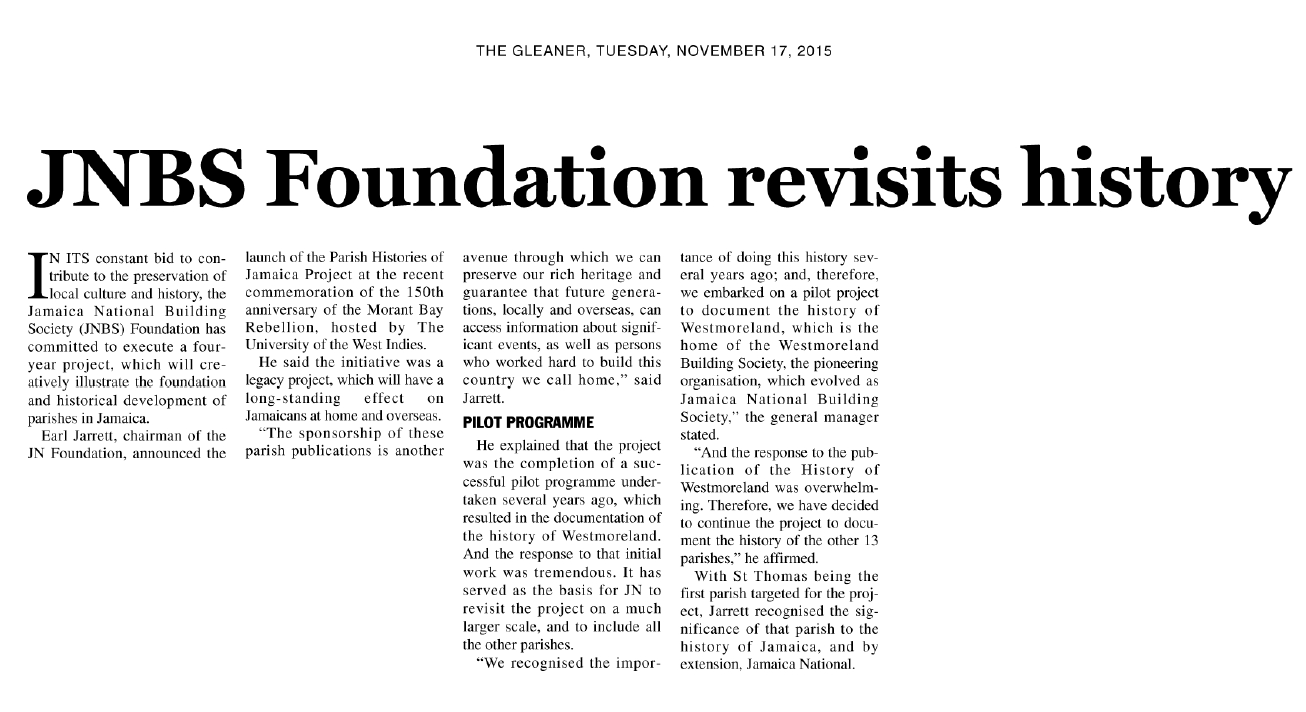 THE GLEANER, TUESDAY, NOVEMBER 17, 2015

JNBS Foundation revisits history

IN ITS constant bid to contribute to the preservation of local culture and history, the Jamaica National Building Society (JNBS) Foundation has committed to execute a four-year project, which will creatively illustrate the foundation and historical development of parishes in Jamaica.

Earl Jarrett, chairman of the JN Foundation, announced the launch of the Parish Histories of Jamaica Project at the recent commemoration of the 150th anniversary of the Morant Bay Rebellion, hosted by The University of the West Indies.

He said the initiative was a legacy project, which will have a long-standing effect on Jamaicans at home and overseas.

"The sponsorship of these parish publications is another avenue through which we can preserve our rich heritage and guarantee that future generations, locally and overseas, can access information about significant events, as well as persons who worked hard to build this country we call home," said Jarrett.

PILOT PROGRAMME

He explained that the project was the completion of a successful pilot programme undertaken several years ago, which resulted in the documentation of the history of Westmoreland. And the response to that initial work was tremendous. It has served as the basis for JN to revisit the project on a much larger scale, and to include all the other parishes.

"We recognised the importance of doing this history several years ago; and, therefore, we embarked on a pilot project to document the history of Westmoreland, which is the home of the Westmoreland Building Society, the pioneering organisation, which evolved as Jamaica National Building Society," the general manager stated.

"And the response to the publication of the History of Westmoreland was overwhelming. Therefore, we have decided to continue the project to document the history of the other 13 parishes," he affirmed.

With St Thomas being the first parish targeted for the project, Jarrett recognised the significance of that parish to the history of Jamaica, and by extension, Jamaica National.